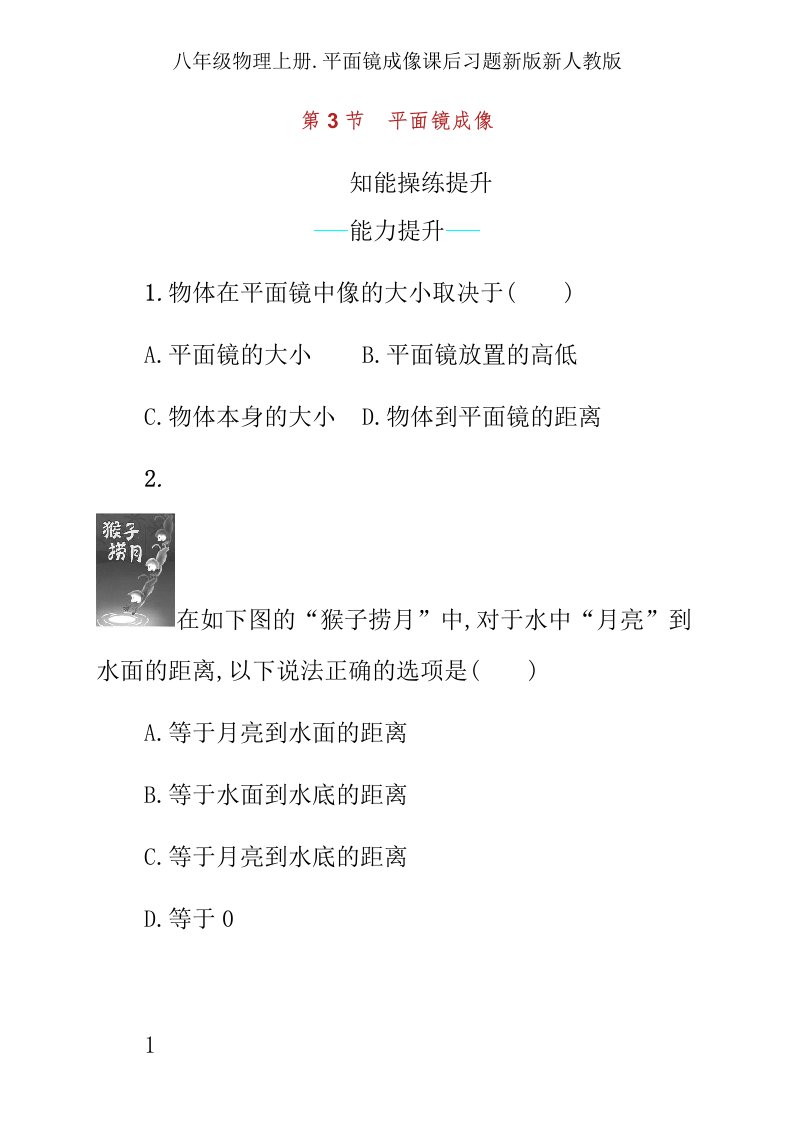 八年级物理上册.平面镜成像课后习题新版新人教版

第 3 节　平面镜成像

知能操练提升

——能力提升——

1.物体在平面镜中像的大小取决于(　　)

A.平面镜的大小　　B.平面镜放置的高低

C.物体本身的大小　D.物体到平面镜的距离

2.

猴子捞月

在如下图的“猴子捞月”中,对于水中“月亮”到水面的距离,以下说法正确的选项是(　　)

A.等于月亮到水面的距离

B.等于水面到水底的距离

C.等于月亮到水底的距离

D.等于 0

1